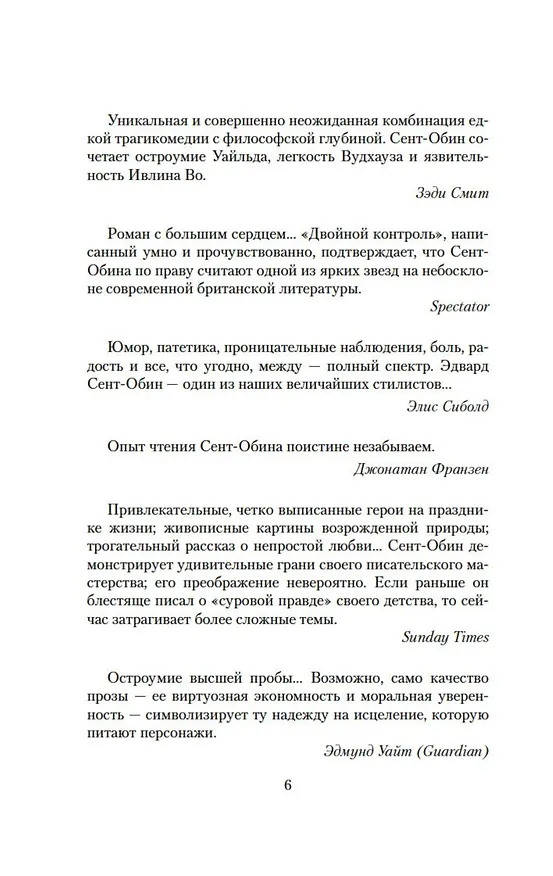 Уникальная и совершенно неожиданная комбинация едкой трагикомедии с философской глубиной. Сент-Обин сочетает остроумие Уайльда, легкость Вудхауза и язвительность Ивлина Во.

Зэди Смит

Роман с большим сердцем... «Двойной контроль», написанный умно и прочувствованно, подтверждает, что Сент-Обина по праву считают одной из ярких звезд на небосклоне современной британской литературы.

Spectator

Юмор, патетика, проницательные наблюдения, боль, радость и все, что угодно, между — полный спектр. Эдвард Сент-Обин — один из наших величайших стилистов.

Элис Сиболд

Опыт чтения Сент-Обина поистине незабываем.

Джонатан Франзен

Привлекательные, четко выписанные герои на празднике жизни; живописные картины возрожденной природы; трогательный рассказ о непростой любви... Сент-Обин демонстрирует удивительные грани своего писательского мастерства; его преображение невероятно. Если раньше он блестяще писал о «суровой правде» своего детства, то сейчас затрагивает более сложные темы.

Sunday Times

Остроумие высшей пробы... Возможно, само качество прозы — ее виртуозная экономность и моральная уверенность — символизирует ту надежду на исцеление, которую питают персонажи.

Эдмунд Уайт (Guardian)

6